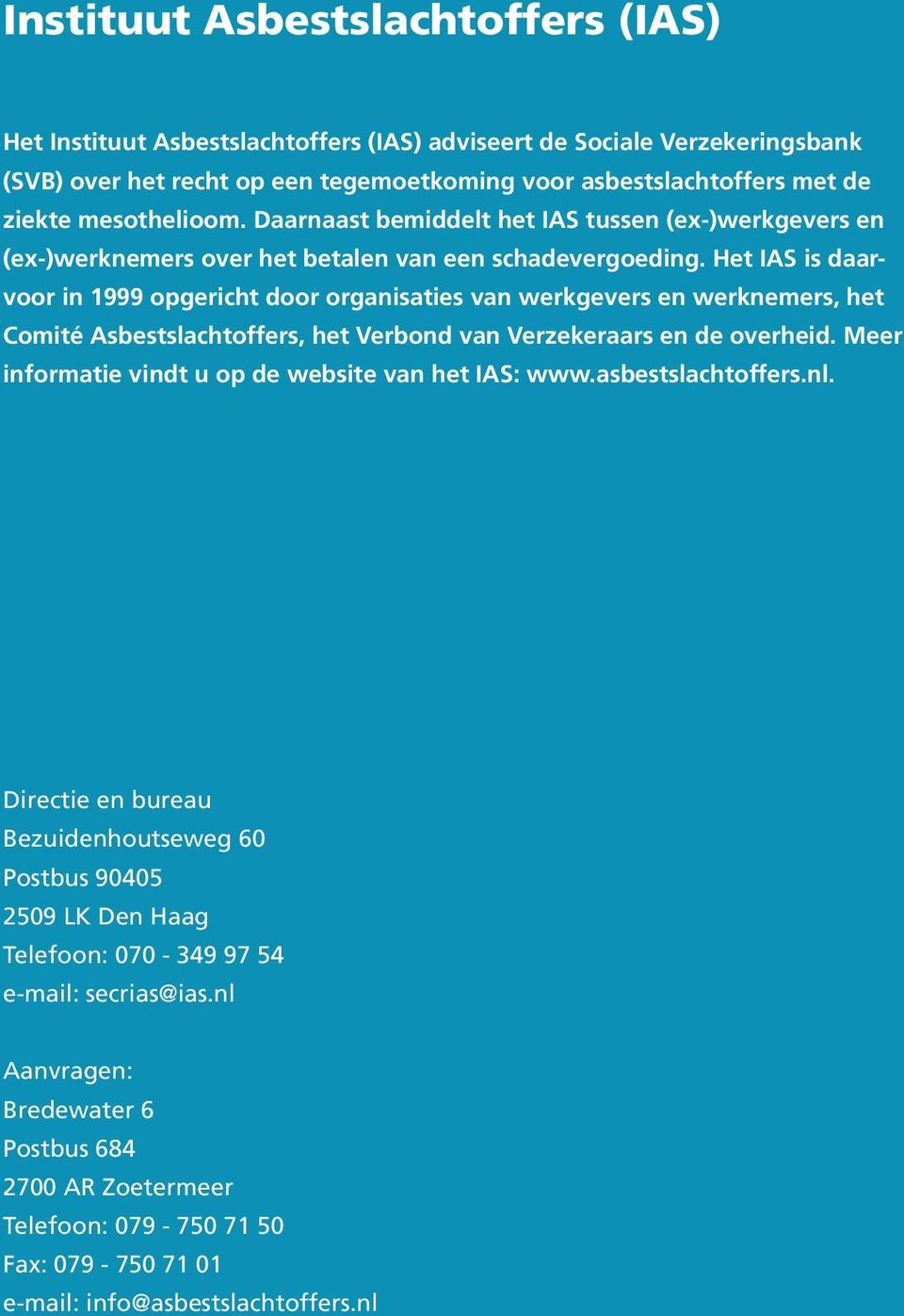 Instituut Asbestslachtoffers (IAS)

Het Instituut Asbestslachtoffers (IAS) adviseert de Sociale Verzekeringsbank (SVB) over het recht op een tegemoetkoming voor asbestslachtoffers met de ziekte mesothelioom. Daarnaast bemiddelt het IAS tussen (ex-)werkgevers en (ex-)werknemers over het betalen van een schadevergoeding. Het IAS is daarvoor in 1999 opgericht door organisaties van werkgevers en werknemers, het Comité Asbestslachtoffers, het Verbond van Verzekeraars en de overheid. Meer informatie vindt u op de website van het IAS: www.asbestslachtoffers.nl.

Directie en bureau
Bezuidenhoutseweg 60
Postbus 90405
2509 LK Den Haag
Telefoon: 070 - 349 97 54
e-mail: secrias@ias.nl

Aanvragen:
Bredewater 6
Postbus 684
2700 AR Zoetermeer
Telefoon: 079 - 750 71 50
Fax: 079 - 750 71 01
e-mail: info@asbestslachtoffers.nl